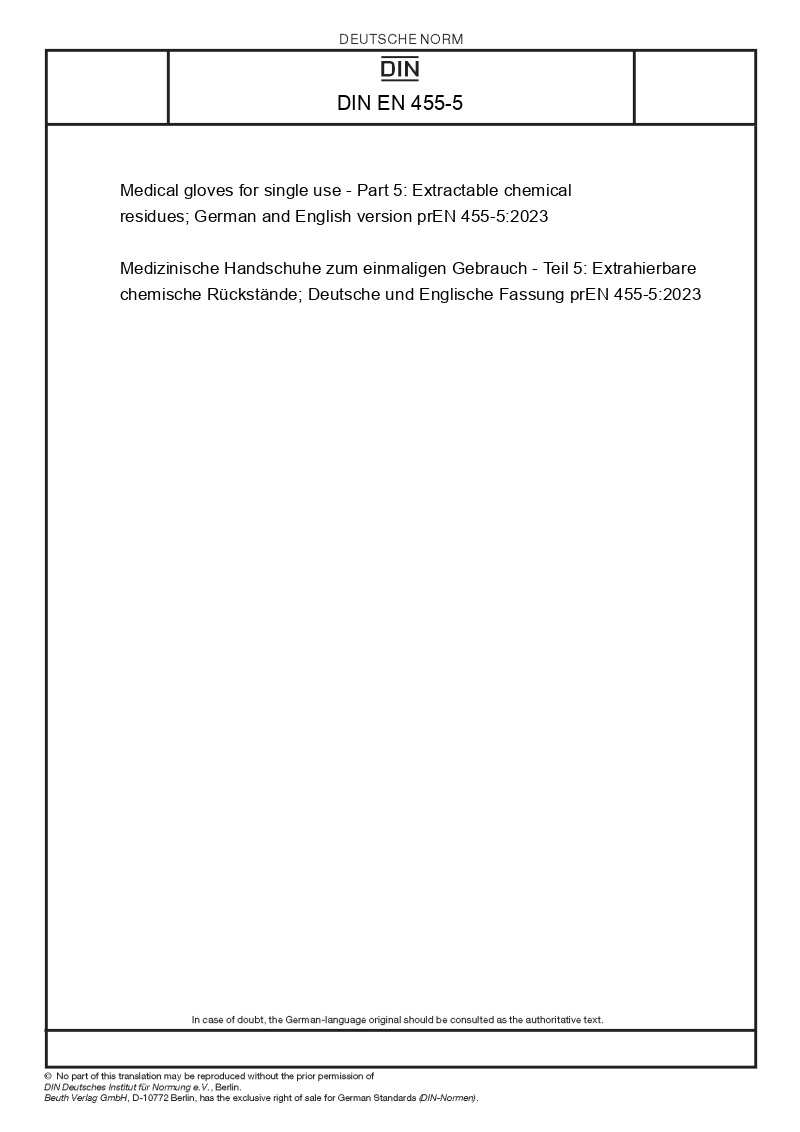 DEUTSCHE NORM

DIN

DIN EN 455-5

Medical gloves for single use - Part 5: Extractable chemical residues; German and English version prEN 455-5:2023

Medizinische Handschuhe zum einmaligen Gebrauch - Teil 5: Extrahierbare chemische Rückstände; Deutsche und Englische Fassung prEN 455-5:2023

In case of doubt, the German-language original should be consulted as the authoritative text.

© No part of this translation may be reproduced without the prior permission of DIN Deutsches Institut für Normung e.V., Berlin.
Beuth Verlag GmbH, D-10772 Berlin, has the exclusive right of sale for German Standards (DIN-Normen).